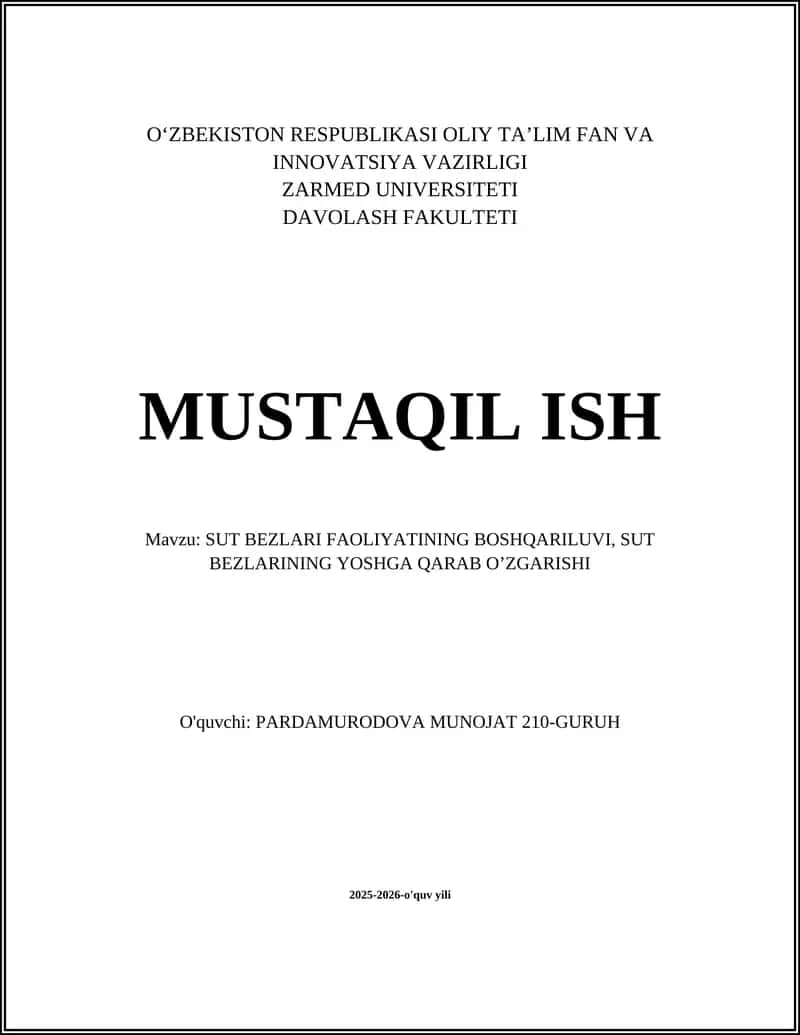 O‘ZBEKISTON RESPUBLIKASI OLIY TA’LIM FAN VA INNOVATSIYA VAZIRLIGI
ZARMED UNIVERSITETI
DAVOLASH FAKULTETI

MUSTAQIL ISH

Mavzu: SUT BEZLARI FAOLIYATINING BOSHQARILUVI, SUT BEZLARINING YOSHGA QARAB O’ZGARISHI

O'quvchi: PARDAMURODOVA MUNOJAT 210-GURUH

2025-2026-o'quv yili